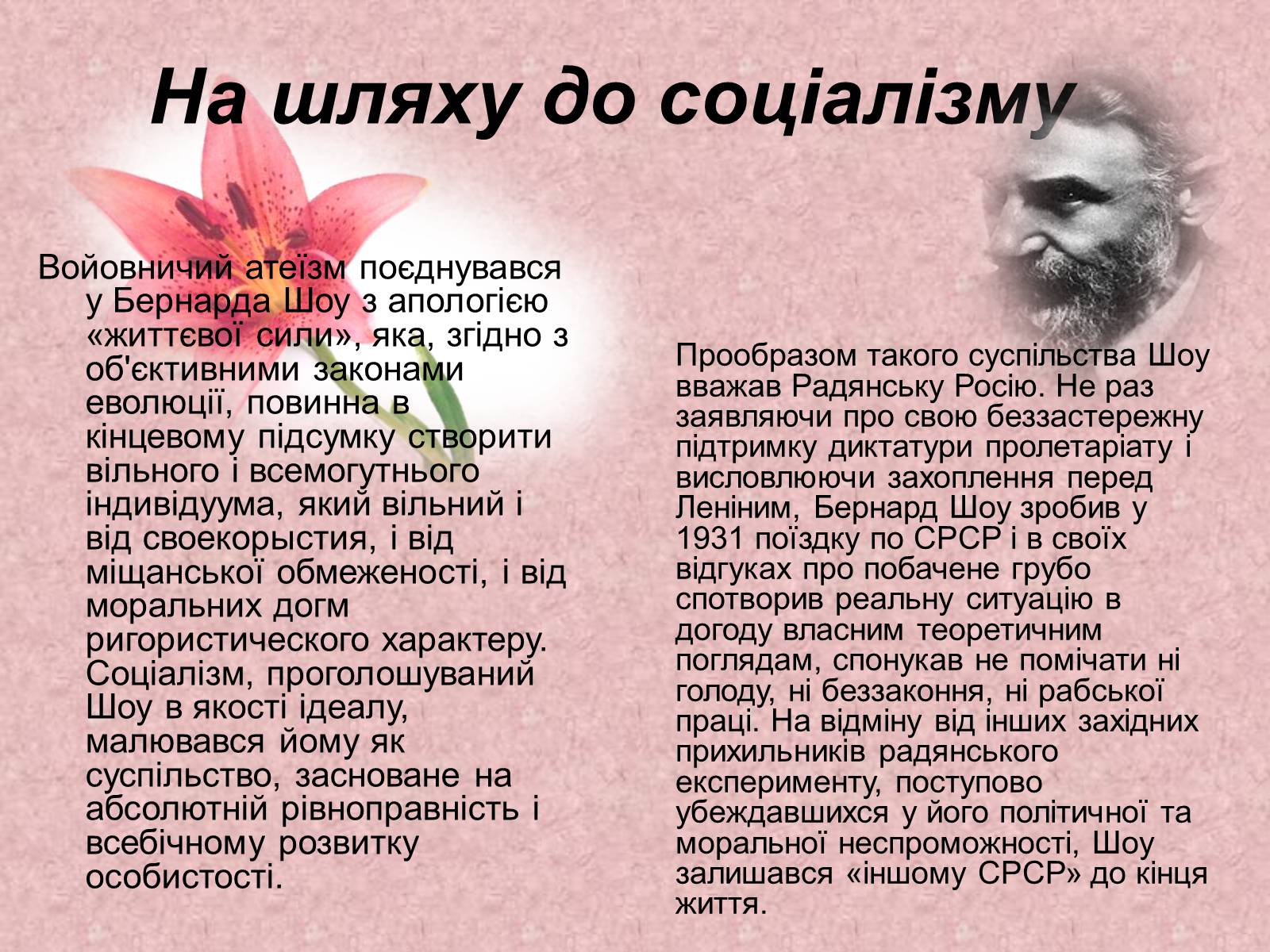 На шляху до соціалізму

Войовничий атеїзм поєднувався у Бернарда Шоу з апологією «життєвої сили», яка, згідно з об'єктивними законами еволюції, повинна в кінцевому підсумку створити вільного і всемогутнього індивідуума, який вільний і від своекорыстия, і від міщанської обмеженості, і від моральних догм ригористического характеру. Соціалізм, проголошуваний Шоу в якості ідеалу, малювався йому як суспільство, засноване на абсолютній рівноправність і всебічному розвитку особистості.

Прообразом такого суспільства Шоу вважав Радянську Росію. Не раз заявляючи про свою беззастережну підтримку диктатури пролетаріату і висловлюючи захоплення перед Леніним, Бернард Шоу зробив у 1931 поїздку по СРСР і в своїх відгуках про побачене грубо спотворив реальну ситуацію в догоду власним теоретичним поглядам, спонукав не помічати ні голоду, ні беззаконня, ні рабської праці. На відміну від інших західних прихильників радянського експерименту, поступово убеждавшихся у його політичної та моральної неспроможності, Шоу залишався «іншому СРСР» до кінця життя.